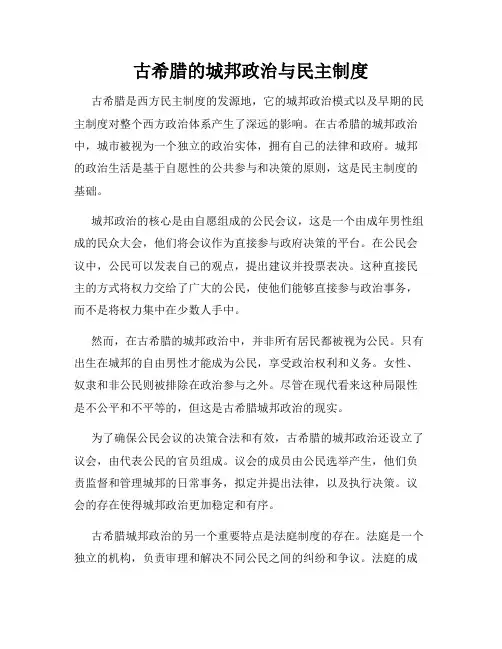 古希腊的城邦政治与民主制度

古希腊是西方民主制度的发源地，它的城邦政治模式以及早期的民主制度对整个西方政治体系产生了深远的影响。在古希腊的城邦政治中，城市被视为一个独立的政治实体，拥有自己的法律和政府。城邦的政治生活是基于自愿性的公共参与和决策的原则，这是民主制度的基础。

城邦政治的核心是由自愿组成的公民会议，这是一个由成年男性组成的民众大会，他们将会议作为直接参与政府决策的平台。在公民会议中，公民可以发表自己的观点，提出建议并投票表决。这种直接民主的方式将权力交给了广大的公民，使他们能够直接参与政治事务，而不是将权力集中在少数人手中。

然而，在古希腊的城邦政治中，并非所有居民都被视为公民。只有出生在城邦的自由男性才能成为公民，享受政治权利和义务。女性、奴隶和非公民则被排除在政治参与之外。尽管在现代看来这种局限性是不公平和不平等的，但这是古希腊城邦政治的现实。

为了确保公民会议的决策合法和有效，古希腊的城邦政治还设立了议会，由代表公民的官员组成。议会的成员由公民选举产生，他们负责监督和管理城邦的日常事务，拟定并提出法律，以及执行决策。议会的存在使得城邦政治更加稳定和有序。

古希腊城邦政治的另一个重要特点是法庭制度的存在。法庭是一个独立的机构，负责审理和解决不同公民之间的纠纷和争议。法庭的成